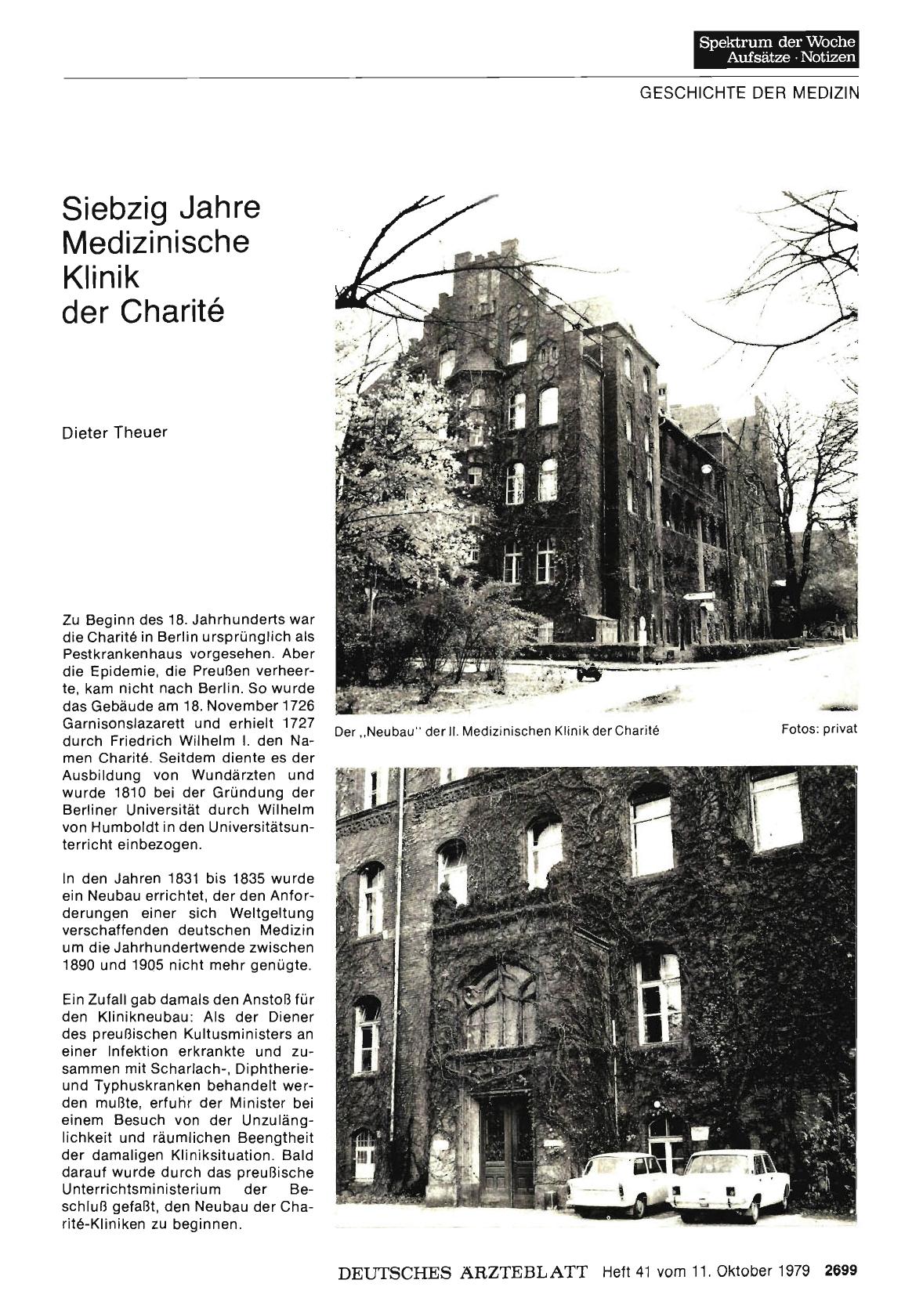 Spektrum der Woche
Aufsätze · Notizen

GESCHICHTE DER MEDIZIN

Siebzig Jahre Medizinische Klinik der Charité

Dieter Theuer

Zu Beginn des 18. Jahrhunderts war die Charité in Berlin ursprünglich als Pestkrankenhaus vorgesehen. Aber die Epidemie, die Preußen verheerte, kam nicht nach Berlin. So wurde das Gebäude am 18. November 1726 Garnisonslazarett und erhielt 1727 durch Friedrich Wilhelm I. den Namen Charité. Seitdem diente es der Ausbildung von Wundärzten und wurde 1810 bei der Gründung der Berliner Universität durch Wilhelm von Humboldt in den Universitätsunterricht einbezogen.

In den Jahren 1831 bis 1835 wurde ein Neubau errichtet, der den Anforderungen einer sich Weltgeltung verschaffenden deutschen Medizin um die Jahrhundertwende zwischen 1890 und 1905 nicht mehr genügte.

Ein Zufall gab damals den Anstoß für den Klinikneubau: Als der Diener des preußischen Kultusministers an einer Infektion erkrankte und zusammen mit Scharlach-, Diphtherie- und Typhuskranken behandelt werden mußte, erfuhr der Minister bei einem Besuch von der Unzulänglichkeit und räumlichen Beengtheit der damaligen Kliniksituation. Bald darauf wurde durch das preußische Unterrichtsministerium der Beschluß gefaßt, den Neubau der Charité-Kliniken zu beginnen.

Der „Neubau" der II. Medizinischen Klinik der Charité

Fotos: privat

DEUTSCHES ÄRZTEBLATT Heft 41 vom 11. Oktober 1979 2699